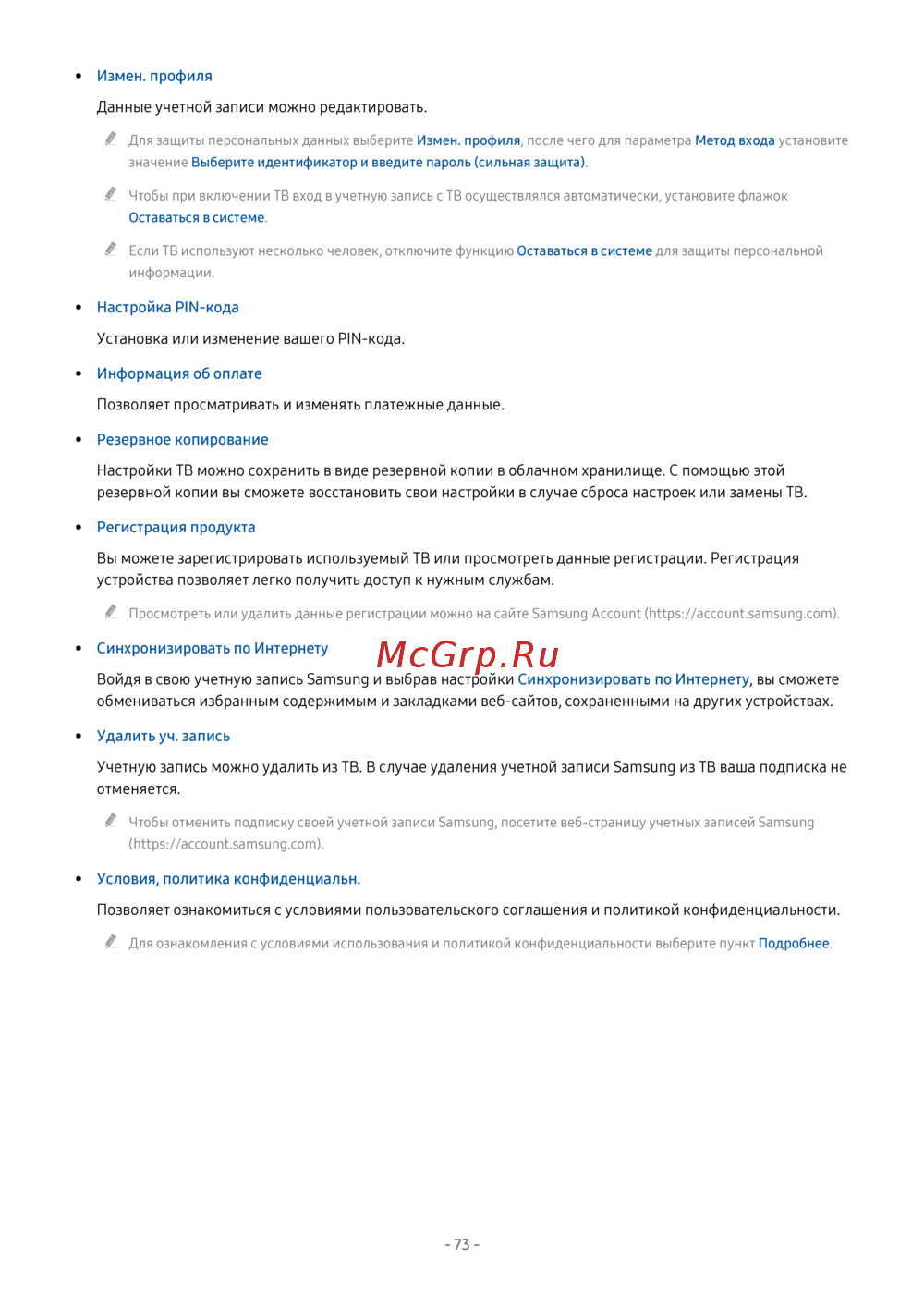 • Измен. профиля

Данные учетной записи можно редактировать.

Для защиты персональных данных выберите Измен. профиля, после чего для параметра Метод входа установите значение Выберите идентификатор и введите пароль (сильная защита).

Чтобы при включении ТВ вход в учетную запись с ТВ осуществлялся автоматически, установите флажок Оставаться в системе.

Если ТВ используют несколько человек, отключите функцию Оставаться в системе для защиты персональной информации.

• Настройка PIN-кода

Установка или изменение вашего PIN-кода.

• Информация об оплате

Позволяет просматривать и изменять платежные данные.

• Резервное копирование

Настройки ТВ можно сохранить в виде резервной копии в облачном хранилище. С помощью этой резервной копии вы сможете восстановить свои настройки в случае сброса настроек или замены ТВ.

• Регистрация продукта

Вы можете зарегистрировать используемый ТВ или просмотреть данные регистрации. Регистрация устройства позволяет легко получить доступ к нужным службам.

Просмотреть или удалить данные регистрации можно на сайте Samsung Account (https://account.samsung.com).

• Синхронизировать по Интернету

McGrp.Ru

Войдя в свою учетную запись Samsung и выбрав настройки Синхронизировать по Интернету, вы сможете обмениваться избранным содержимым и закладками веб-сайтов, сохраненными на других устройствах.

• Удалить уч. запись

Учетную запись можно удалить из ТВ. В случае удаления учетной записи Samsung из ТВ ваша подписка не отменяется.

Чтобы отменить подписку своей учетной записи Samsung, посетите веб-страницу учетных записей Samsung (https://account.samsung.com).

• Условия, политика конфиденциальн.

Позволяет ознакомиться с условиями пользовательского соглашения и политикой конфиденциальности.

Для ознакомления с условиями использования и политикой конфиденциальности выберите пункт Подробнее.

- 73 -